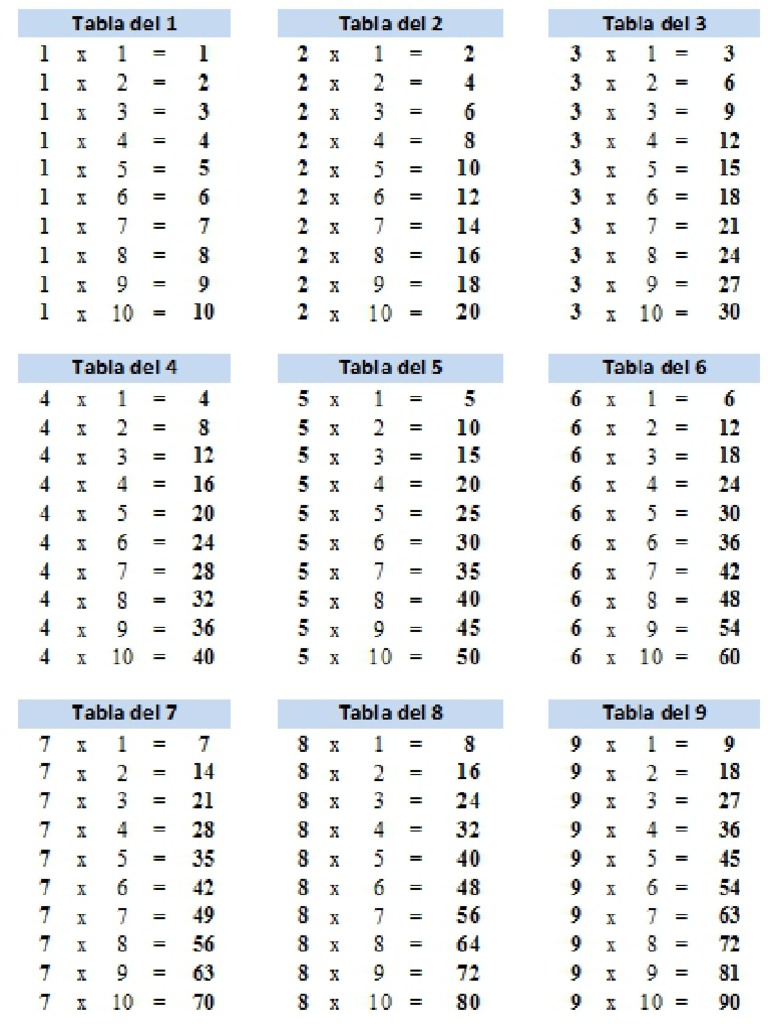 Tabla del 1

1 x 1 = 1
1 x 2 = 2
1 x 3 = 3
1 x 4 = 4
1 x 5 = 5
1 x 6 = 6
1 x 7 = 7
1 x 8 = 8
1 x 9 = 9
1 x 10 = 10

Tabla del 2

2 x 1 = 2
2 x 2 = 4
2 x 3 = 6
2 x 4 = 8
2 x 5 = 10
2 x 6 = 12
2 x 7 = 14
2 x 8 = 16
2 x 9 = 18
2 x 10 = 20

Tabla del 3

3 x 1 = 3
3 x 2 = 6
3 x 3 = 9
3 x 4 = 12
3 x 5 = 15
3 x 6 = 18
3 x 7 = 21
3 x 8 = 24
3 x 9 = 27
3 x 10 = 30

Tabla del 4

4 x 1 = 4
4 x 2 = 8
4 x 3 = 12
4 x 4 = 16
4 x 5 = 20
4 x 6 = 24
4 x 7 = 28
4 x 8 = 32
4 x 9 = 36
4 x 10 = 40

Tabla del 5

5 x 1 = 5
5 x 2 = 10
5 x 3 = 15
5 x 4 = 20
5 x 5 = 25
5 x 6 = 30
5 x 7 = 35
5 x 8 = 40
5 x 9 = 45
5 x 10 = 50

Tabla del 6

6 x 1 = 6
6 x 2 = 12
6 x 3 = 18
6 x 4 = 24
6 x 5 = 30
6 x 6 = 36
6 x 7 = 42
6 x 8 = 48
6 x 9 = 54
6 x 10 = 60

Tabla del 7

7 x 1 = 7
7 x 2 = 14
7 x 3 = 21
7 x 4 = 28
7 x 5 = 35
7 x 6 = 42
7 x 7 = 49
7 x 8 = 56
7 x 9 = 63
7 x 10 = 70

Tabla del 8

8 x 1 = 8
8 x 2 = 16
8 x 3 = 24
8 x 4 = 32
8 x 5 = 40
8 x 6 = 48
8 x 7 = 56
8 x 8 = 64
8 x 9 = 72
8 x 10 = 80

Tabla del 9

9 x 1 = 9
9 x 2 = 18
9 x 3 = 27
9 x 4 = 36
9 x 5 = 45
9 x 6 = 54
9 x 7 = 63
9 x 8 = 72
9 x 9 = 81
9 x 10 = 90